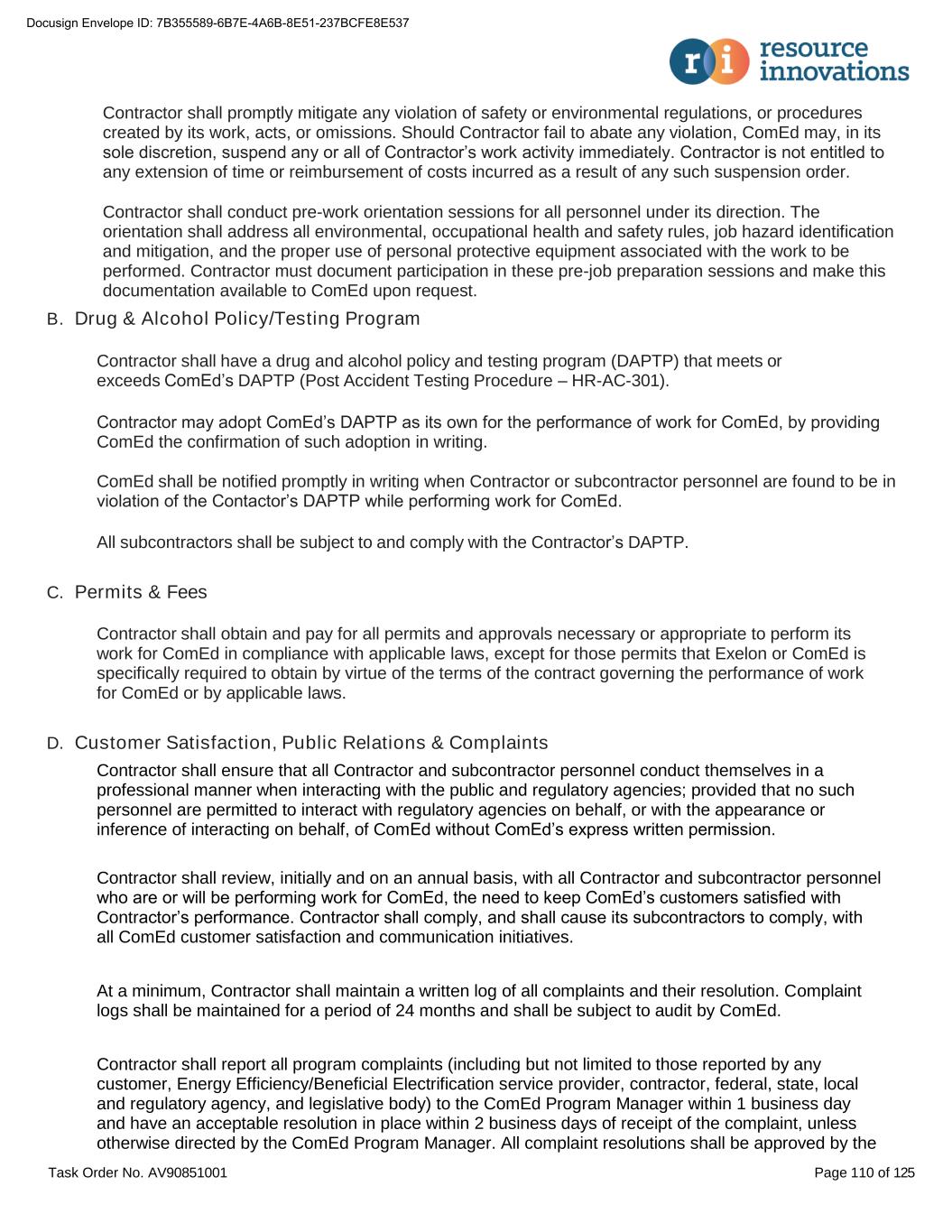 Docusign Envelope ID: 7B355589-6B7E-4A6B-8E51-237BCFE8E537

ri resource innovations

Contractor shall promptly mitigate any violation of safety or environmental regulations, or procedures created by its work, acts, or omissions. Should Contractor fail to abate any violation, ComEd may, in its sole discretion, suspend any or all of Contractor's work activity immediately. Contractor is not entitled to any extension of time or reimbursement of costs incurred as a result of any such suspension order.

Contractor shall conduct pre-work orientation sessions for all personnel under its direction. The orientation shall address all environmental, occupational health and safety rules, job hazard identification and mitigation, and the proper use of personal protective equipment associated with the work to be performed. Contractor must document participation in these pre-job preparation sessions and make this documentation available to ComEd upon request.

B. Drug & Alcohol Policy/Testing Program

Contractor shall have a drug and alcohol policy and testing program (DAPTP) that meets or exceeds ComEd's DAPTP (Post Accident Testing Procedure – HR-AC-301).

Contractor may adopt ComEd's DAPTP as its own for the performance of work for ComEd, by providing ComEd the confirmation of such adoption in writing.

ComEd shall be notified promptly in writing when Contractor or subcontractor personnel are found to be in violation of the Contactor's DAPTP while performing work for ComEd.

All subcontractors shall be subject to and comply with the Contractor's DAPTP.

C. Permits & Fees

Contractor shall obtain and pay for all permits and approvals necessary or appropriate to perform its work for ComEd in compliance with applicable laws, except for those permits that Exelon or ComEd is specifically required to obtain by virtue of the terms of the contract governing the performance of work for ComEd or by applicable laws.

D. Customer Satisfaction, Public Relations & Complaints

Contractor shall ensure that all Contractor and subcontractor personnel conduct themselves in a professional manner when interacting with the public and regulatory agencies; provided that no such personnel are permitted to interact with regulatory agencies on behalf, or with the appearance or inference of interacting on behalf, of ComEd without ComEd's express written permission.

Contractor shall review, initially and on an annual basis, with all Contractor and subcontractor personnel who are or will be performing work for ComEd, the need to keep ComEd's customers satisfied with Contractor's performance. Contractor shall comply, and shall cause its subcontractors to comply, with all ComEd customer satisfaction and communication initiatives.

At a minimum, Contractor shall maintain a written log of all complaints and their resolution. Complaint logs shall be maintained for a period of 24 months and shall be subject to audit by ComEd.

Contractor shall report all program complaints (including but not limited to those reported by any customer, Energy Efficiency/Beneficial Electrification service provider, contractor, federal, state, local and regulatory agency, and legislative body) to the ComEd Program Manager within 1 business day and have an acceptable resolution in place within 2 business days of receipt of the complaint, unless otherwise directed by the ComEd Program Manager. All complaint resolutions shall be approved by the

Task Order No. AV90851001 Page 110 of 125